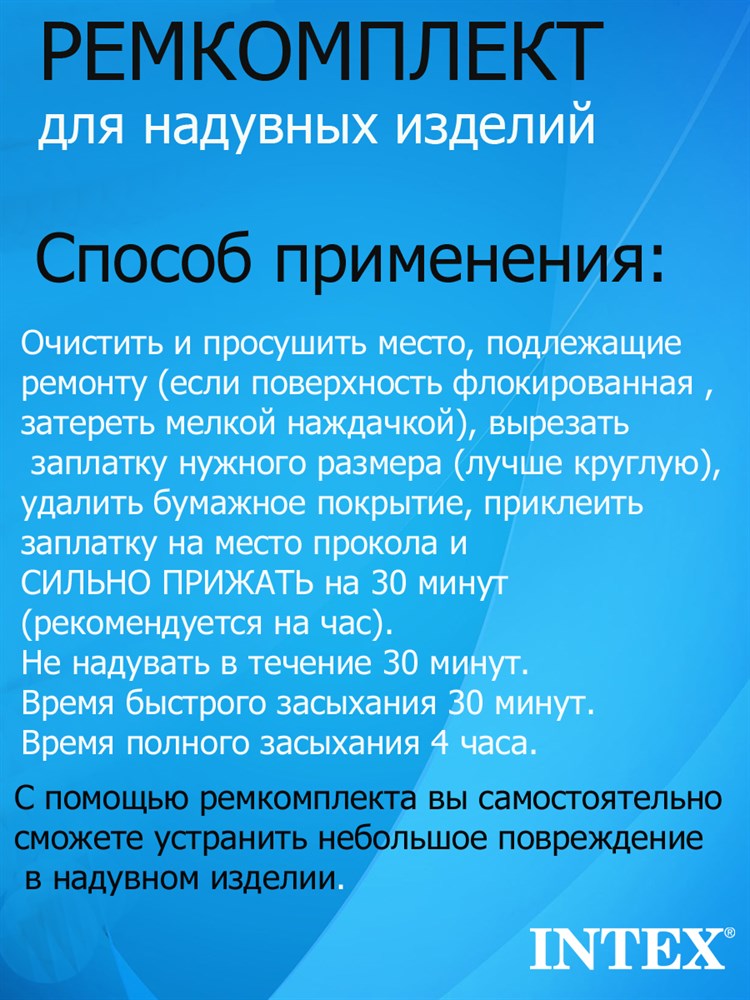 РЕМКОМПЛЕКТ
для надувных изделий

Способ применения:

Очистить и просушить место, подлежащие ремонту (если поверхность флокированная , затереть мелкой наждачкой), вырезать заплатку нужного размера (лучше круглую), удалить бумажное покрытие, приклеить заплатку на место прокола и СИЛЬНО ПРИЖАТЬ на 30 минут (рекомендуется на час).
Не надувать в течение 30 минут.
Время быстрого засыхания 30 минут.
Время полного засыхания 4 часа.

С помощью ремкомплекта вы самостоятельно сможете устранить небольшое повреждение в надувном изделии.

INTEX®